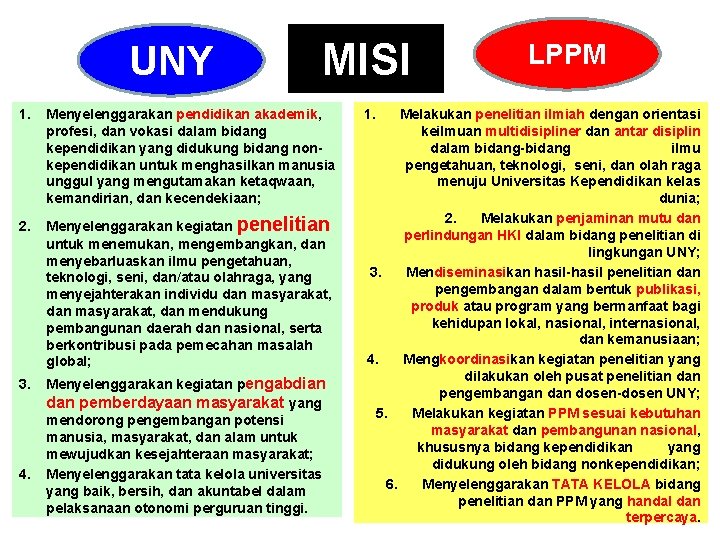 UNY

MISI

LPPM

1. Menyelenggarakan pendidikan akademik, profesi, dan vokasi dalam bidang kependidikan yang didukung bidang non-kependidikan untuk menghasilkan manusia unggul yang mengutamakan ketaqwaan, kemandirian, dan kecendekiaan;

2. Menyelenggarakan kegiatan penelitian untuk menemukan, mengembangkan, dan menyebarluaskan ilmu pengetahuan, teknologi, seni, dan/atau olahraga, yang menyejahterakan individu dan masyarakat, dan masyarakat, dan mendukung pembangunan daerah dan nasional, serta berkontribusi pada pemecahan masalah global;

3. Menyelenggarakan kegiatan pengabdian dan pemberdayaan masyarakat yang mendorong pengembangan potensi manusia, masyarakat, dan alam untuk mewujudkan kesejahteraan masyarakat;

4. Menyelenggarakan tata kelola universitas yang baik, bersih, dan akuntabel dalam pelaksanaan otonomi perguruan tinggi.

1. Melakukan penelitian ilmiah dengan orientasi keilmuan multidisipliner dan antar disiplin dalam bidang-bidang ilmu pengetahuan, teknologi, seni, dan olah raga menuju Universitas Kependidikan kelas dunia;

2. Melakukan penjaminan mutu dan perlindungan HKI dalam bidang penelitian di lingkungan UNY;

3. Mendiseminasikan hasil-hasil penelitian dan pengembangan dalam bentuk publikasi, produk atau program yang bermanfaat bagi kehidupan lokal, nasional, internasional, dan kemanusiaan;

4. Mengkoordinasikan kegiatan penelitian yang dilakukan oleh pusat penelitian dan pengembangan dan dosen-dosen UNY;

5. Melakukan kegiatan PPM sesuai kebutuhan masyarakat dan pembangunan nasional, khususnya bidang kependidikan yang didukung oleh bidang nonkependidikan;

6. Menyelenggarakan TATA KELOLA bidang penelitian dan PPM yang handal dan terpercaya.